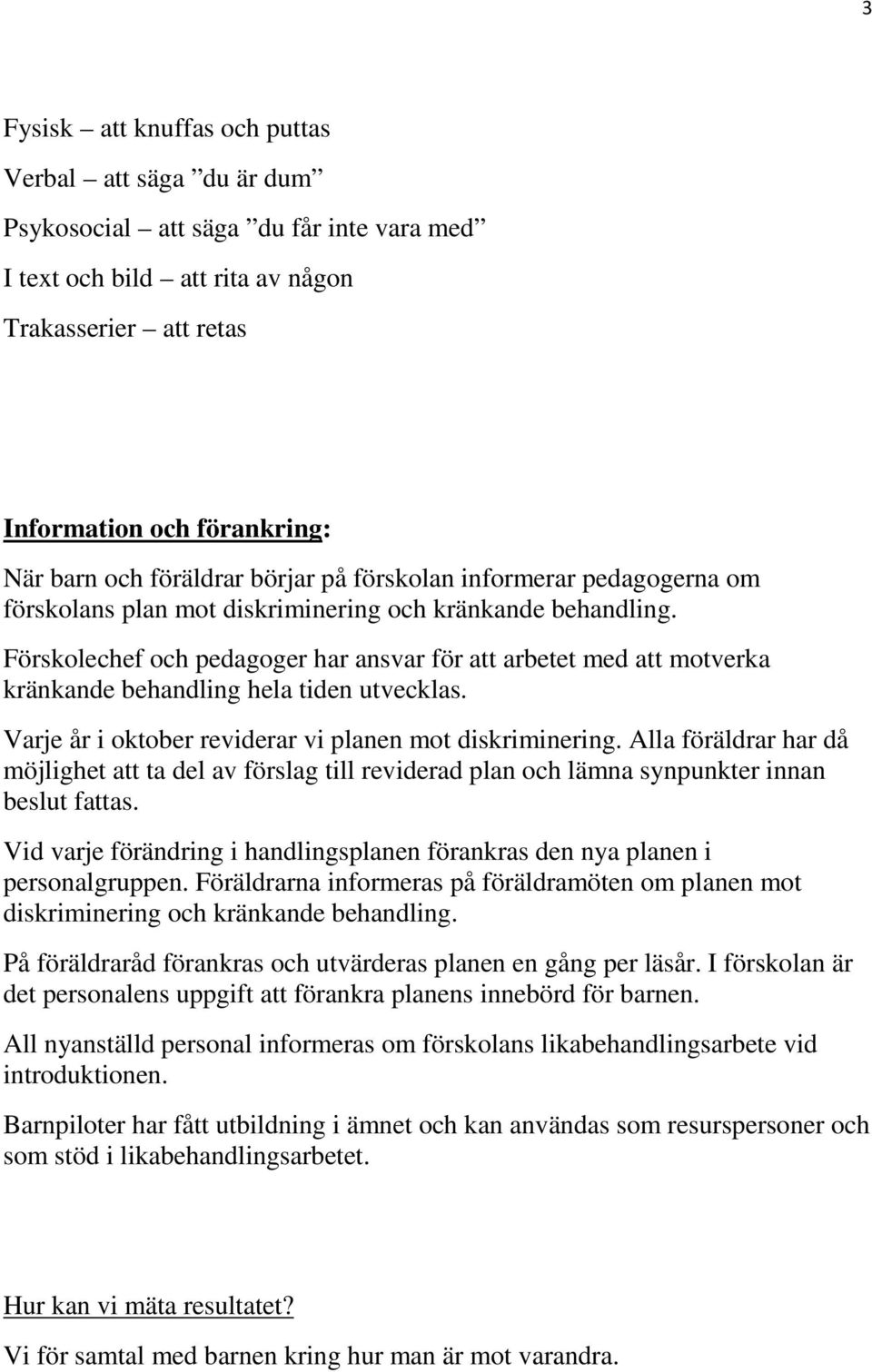 3

Fysisk – att knuffas och puttas

Verbal – att säga ”du är dum”

Psykosocial – att säga ”du får inte vara med”

I text och bild – att rita av någon

Trakasserier – att retas

Information och förankring:
När barn och föräldrar börjar på förskolan informerar pedagogerna om förskolans plan mot diskriminering och kränkande behandling.

Förskolechef och pedagoger har ansvar för att arbetet med att motverka kränkande behandling hela tiden utvecklas.

Varje år i oktober reviderar vi planen mot diskriminering. Alla föräldrar har då möjlighet att ta del av förslag till reviderad plan och lämna synpunkter innan beslut fattas.

Vid varje förändring i handlingsplanen förankras den nya planen i personalgruppen. Föräldrarna informeras på föräldramöten om planen mot diskriminering och kränkande behandling.

På föräldraråd förankras och utvärderas planen en gång per läsår. I förskolan är det personalens uppgift att förankra planens innebörd för barnen.

All nyanställd personal informeras om förskolans likabehandlingsarbete vid introduktionen.

Barnpiloter har fått utbildning i ämnet och kan användas som resurspersoner och som stöd i likabehandlingsarbetet.

Hur kan vi mäta resultatet?
Vi för samtal med barnen kring hur man är mot varandra.